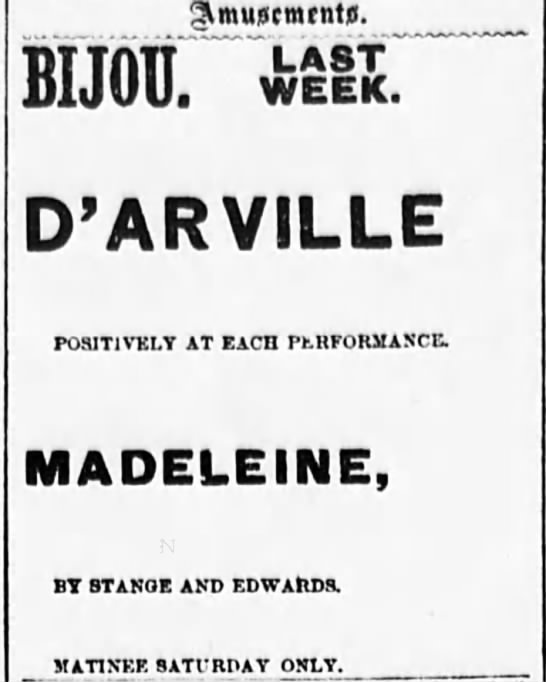 Amusements.

BIJOU. LAST WEEK.

D'ARVILLE

POSITIVELY AT EACH PERFORMANCE.

MADELEINE,

BY STANGE AND EDWARDS.

MATINEE SATURDAY ONLY.